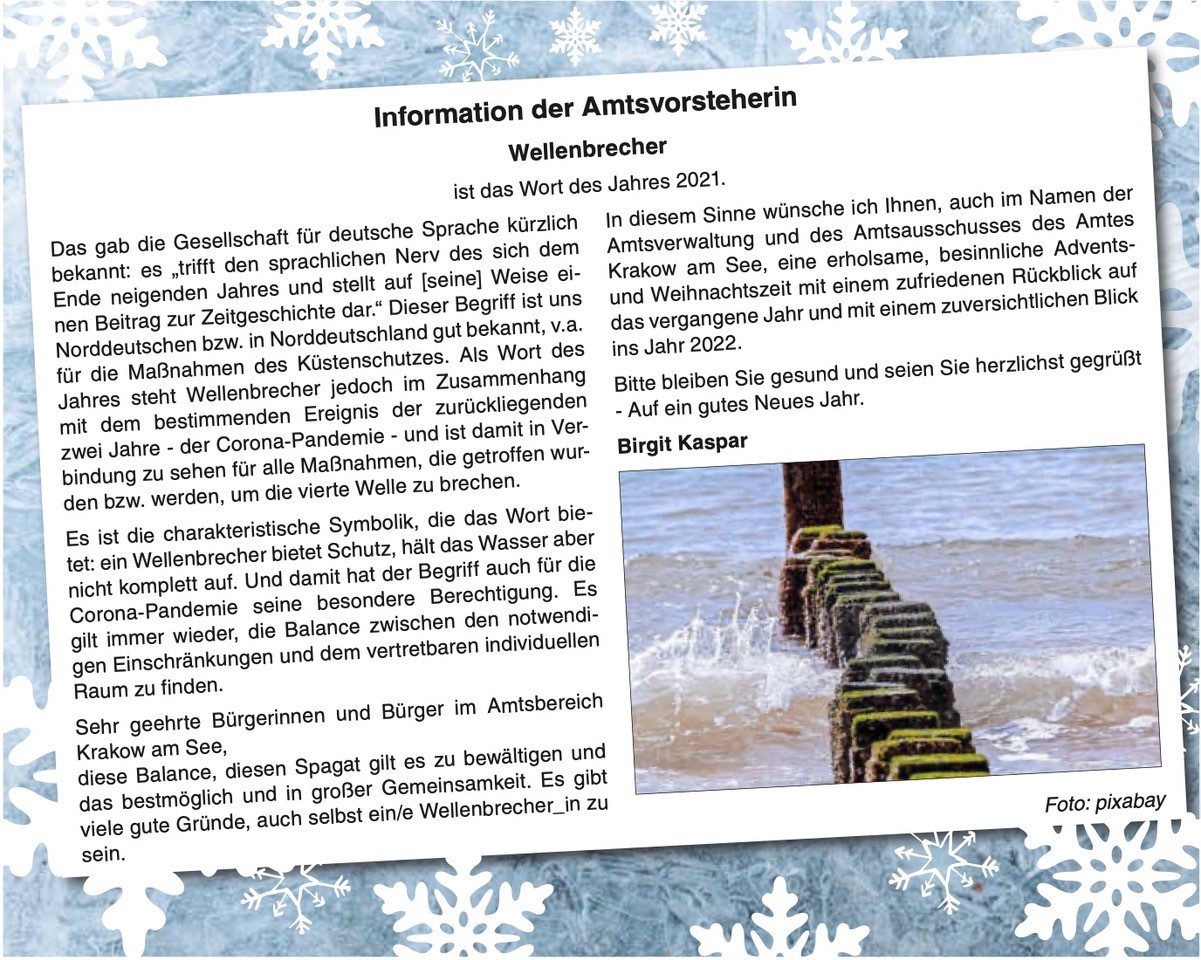 Information der Amtsvorsteherin

Wellenbrecher

ist das Wort des Jahres 2021.

Das gab die Gesellschaft für deutsche Sprache kürzlich bekannt: es „trifft den sprachlichen Nerv des sich dem Ende neigenden Jahres und stellt auf [seine] Weise einen Beitrag zur Zeitgeschichte dar.“ Dieser Begriff ist uns Norddeutschen bzw. in Norddeutschland gut bekannt, v.a. für die Maßnahmen des Küstenschutzes. Als Wort des Jahres steht Wellenbrecher jedoch im Zusammenhang mit dem bestimmenden Ereignis der zurückliegenden zwei Jahre - der Corona-Pandemie - und ist damit in Verbindung zu sehen für alle Maßnahmen, die getroffen wurden bzw. werden, um die vierte Welle zu brechen.

Es ist die charakteristische Symbolik, die das Wort bietet: ein Wellenbrecher bietet Schutz, hält das Wasser aber nicht komplett auf. Und damit hat der Begriff auch für die Corona-Pandemie seine besondere Berechtigung. Es gilt immer wieder, die Balance zwischen den notwendigen Einschränkungen und dem vertretbaren individuellen Raum zu finden.

Sehr geehrte Bürgerinnen und Bürger im Amtsbereich Krakow am See,
diese Balance, diesen Spagat gilt es zu bewältigen und das bestmöglich und in großer Gemeinsamkeit. Es gibt viele gute Gründe, auch selbst ein/e Wellenbrecher_in zu sein.

In diesem Sinne wünsche ich Ihnen, auch im Namen der Amtsverwaltung und des Amtsausschusses des Amtes Krakow am See, eine erholsame, besinnliche Advents- und Weihnachtszeit mit einem zufriedenen Rückblick auf das vergangene Jahr und mit einem zuversichtlichen Blick ins Jahr 2022.

Bitte bleiben Sie gesund und seien Sie herzlichst gegrüßt - Auf ein gutes Neues Jahr.

Birgit Kaspar

Foto: pixabay